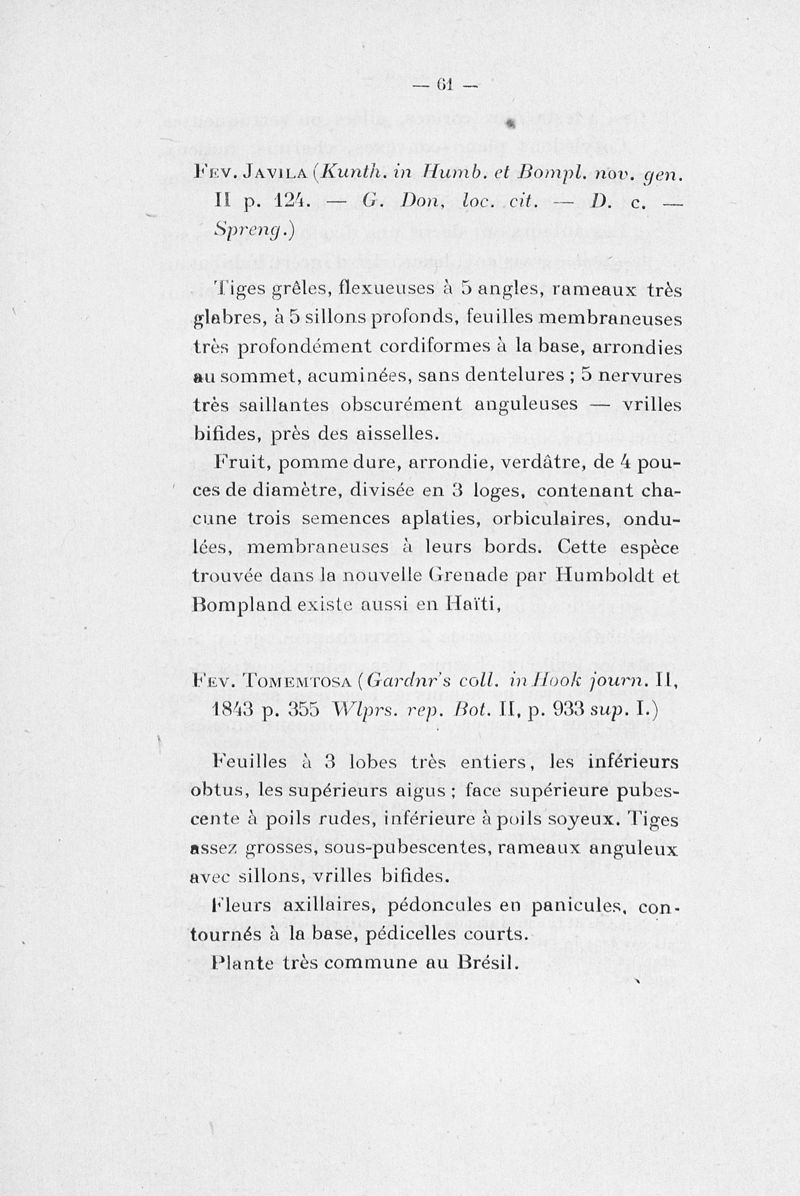 — 61 —

Fev. Javila (Kunth. in Humb. et Bompl. nov. gen. II p. 124. — G. Don, loc. cit. — D. c. — Spreng.)

Tiges grêles, flexueuses à 5 angles, rameaux très glabres, à 5 sillons profonds, feuilles membraneuses très profondément cordiformes à la base, arrondies au sommet, acuminées, sans dentelures ; 5 nervures très saillantes obscurément anguleuses — vrilles bifides, près des aisselles.

Fruit, pomme dure, arrondie, verdâtre, de 4 pouces de diamètre, divisée en 3 loges, contenant chacune trois semences aplaties, orbiculaires, ondulées, membraneuses à leurs bords. Cette espèce trouvée dans la nouvelle Grenade par Humboldt et Bompland existe aussi en Haïti,

Fev. Tomemtosa (Gardnr's coll. in Hook journ. II, 1843 p. 355 Wlprs. rep. Bot. II, p. 933 sup. I.)

Feuilles à 3 lobes très entiers, les inférieurs obtus, les supérieurs aigus ; face supérieure pubescente à poils rudes, inférieure à poils soyeux. Tiges assez grosses, sous-pubescentes, rameaux anguleux avec sillons, vrilles bifides.

Fleurs axillaires, pédoncules en panicules, contournés à la base, pédicelles courts.

Plante très commune au Brésil.